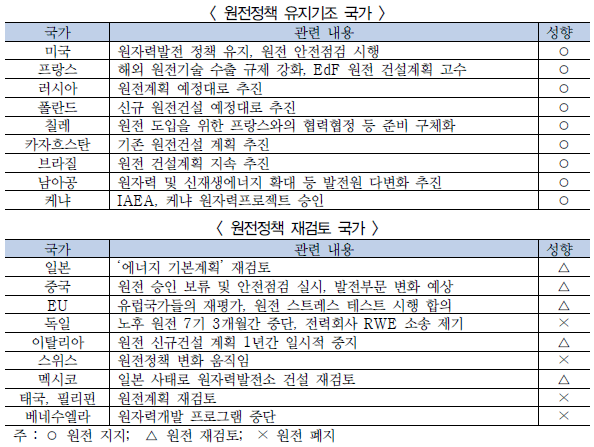 〈 원전정책 유지기조 국가 〉

| 국가 | 관련 내용 | 성향 |
|---|---|---|
| 미국 | 원자력발전 정책 유지, 원전 안전점검 시행 | ○ |
| 프랑스 | 해외 원전기술 수출 규제 강화, EdF 원전 건설계획 고수 | ○ |
| 러시아 | 원전계획 예정대로 추진 | ○ |
| 폴란드 | 신규 원전건설 예정대로 추진 | ○ |
| 칠레 | 원전 도입을 위한 프랑스와의 협력협정 등 준비 구체화 | ○ |
| 카자흐스탄 | 기존 원전건설 계획 추진 | ○ |
| 브라질 | 원전 건설계획 지속 추진 | ○ |
| 남아공 | 원자력 및 신재생에너지 확대 등 발전원 다변화 추진 | ○ |
| 케냐 | IAEA, 케냐 원자력프로젝트 승인 | ○ |

〈 원전정책 재검토 국가 〉

| 국가 | 관련 내용 | 성향 |
|---|---|---|
| 일본 | '에너지 기본계획' 재검토 | △ |
| 중국 | 원전 승인 보류 및 안전점검 실시, 발전부문 변화 예상 | △ |
| EU | 유럽국가들의 재평가, 원전 스트레스 테스트 시행 합의 | △ |
| 독일 | 노후 원전 7기 3개월간 중단, 전력회사 RWE 소송 제기 | × |
| 이탈리아 | 원전 신규건설 계획 1년간 일시적 중지 | △ |
| 스위스 | 원전정책 변화 움직임 | × |
| 멕시코 | 일본 사태로 원자력발전소 건설 재검토 | △ |
| 태국, 필리핀 | 원전계획 재검토 | × |
| 베네수엘라 | 원자력개발 프로그램 중단 | × |

주 : ○ 원전 지지; △ 원전 재검토; × 원전 폐지